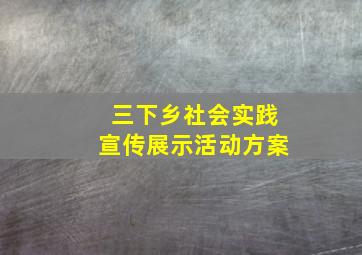 三下乡社会实践
宣传展示活动方案